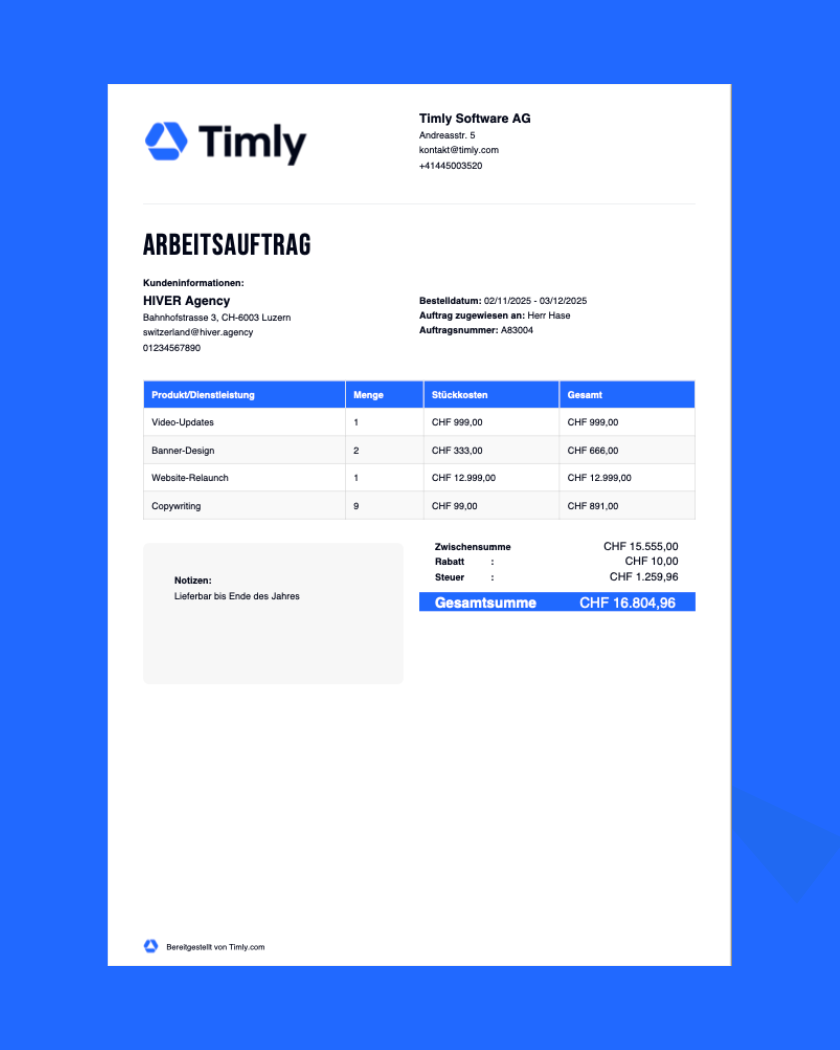 Timly

Timly Software AG
Andreasstr. 5
kontakt@timly.com
+41445003520

ARBEITSAUFTRAG

Kundeninformationen:
HIVER Agency
Bahnhofstrasse 3, CH-6003 Luzern
switzerland@hiver.agency
01234567890

Bestelldatum: 02/11/2025 - 03/12/2025
Auftrag zugewiesen an: Herr Hase
Auftragsnummer: A83004

| Produkt/Dienstleistung | Menge | Stückkosten | Gesamt |
|---|---|---|---|
| Video-Updates | 1 | CHF 999,00 | CHF 999,00 |
| Banner-Design | 2 | CHF 333,00 | CHF 666,00 |
| Website-Relaunch | 1 | CHF 12.999,00 | CHF 12.999,00 |
| Copywriting | 9 | CHF 99,00 | CHF 891,00 |

Notizen:
Lieferbar bis Ende des Jahres

Zwischensumme CHF 15.555,00
Rabatt : CHF 10,00
Steuer : CHF 1.259,96
Gesamtsumme CHF 16.804,96

Bereitgestellt von Timly.com